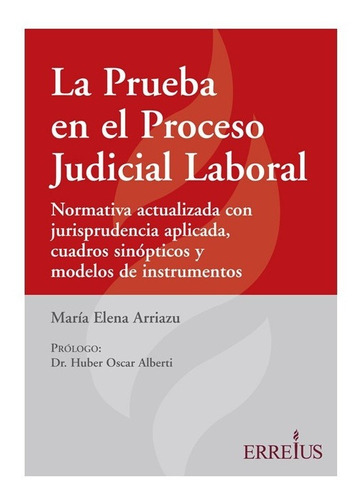 La Prueba en el Proceso Judicial Laboral

Normativa actualizada con jurisprudencia aplicada, cuadros sinópticos y modelos de instrumentos

María Elena Arriazu

PRÓLOGO:
Dr. Huber Oscar Alberti

ERREIUS